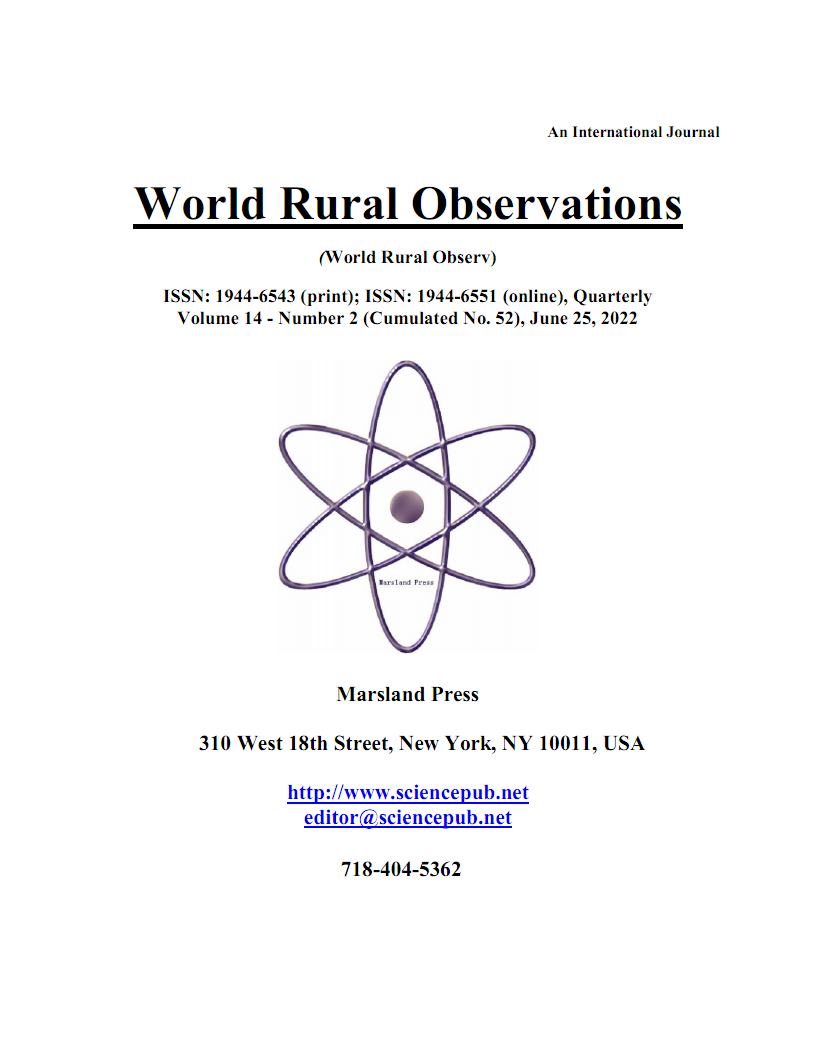 An International Journal

World Rural Observations

(World Rural Observ)

ISSN: 1944-6543 (print); ISSN: 1944-6551 (online), Quarterly
Volume 14 - Number 2 (Cumulated No. 52), June 25, 2022

Marsland Press

Marsland Press

310 West 18th Street, New York, NY 10011, USA

http://www.sciencepub.net
editor@sciencepub.net

718-404-5362